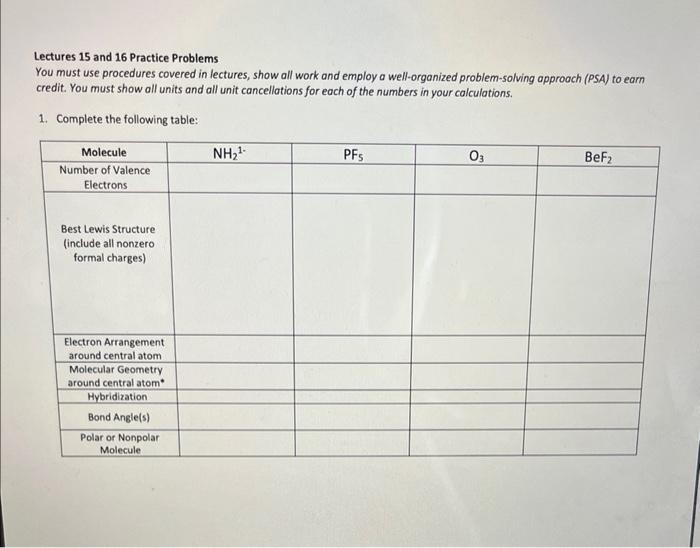 Lectures 15 and 16 Practice Problems
You must use procedures covered in lectures, show all work and employ a well-organized problem-solving approach (PSA) to earn credit. You must show all units and all unit cancellations for each of the numbers in your calculations.

1. Complete the following table:

| Molecule | $NH_2^{1-}$ | $PF_5$ | $O_3$ | $BeF_2$ |
|---|---|---|---|---|
| Number of Valence Electrons | | | | |
| Best Lewis Structure (include all nonzero formal charges) | | | | |
| Electron Arrangement around central atom | | | | |
| Molecular Geometry around central atom* | | | | |
| Hybridization | | | | |
| Bond Angle(s) | | | | |
| Polar or Nonpolar Molecule | | | | |